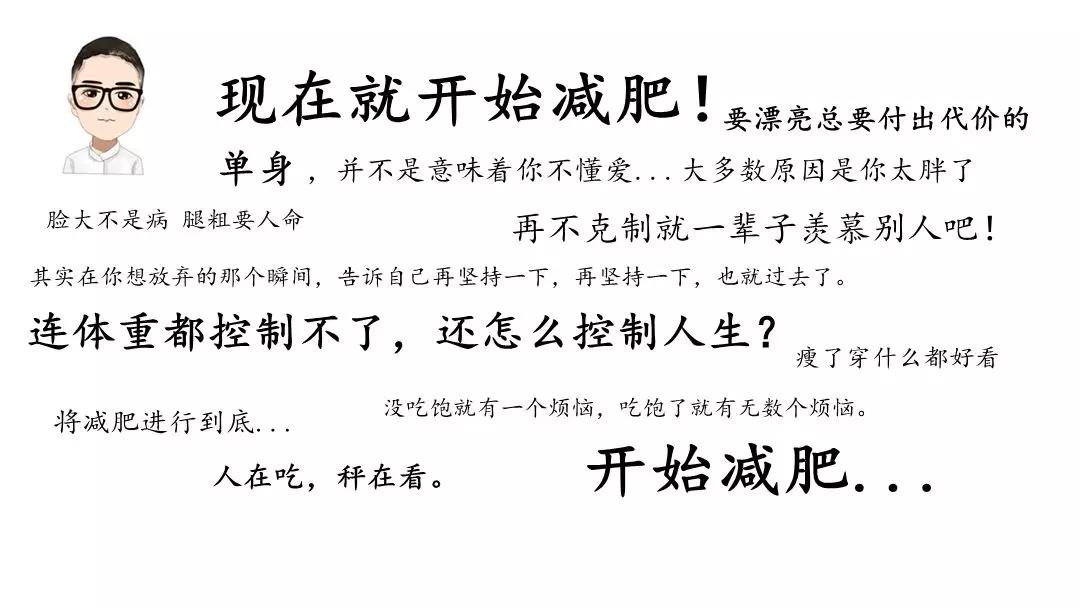 现在就开始减肥！要漂亮总要付出代价的

单身，并不是意味着你不懂爱... 大多数原因是你太胖了

脸大不是病 腿粗要人命

再不克制就一辈子羡慕别人吧！

其实在你想放弃的那个瞬间，告诉自己再坚持一下，再坚持一下，也就过去了。

连体重都控制不了，还怎么控制人生？

瘦了穿什么都好看

没吃饱就有一个烦恼，吃饱了就有无数个烦恼。

将减肥进行到底...

人在吃，秤在看。

开始减肥...